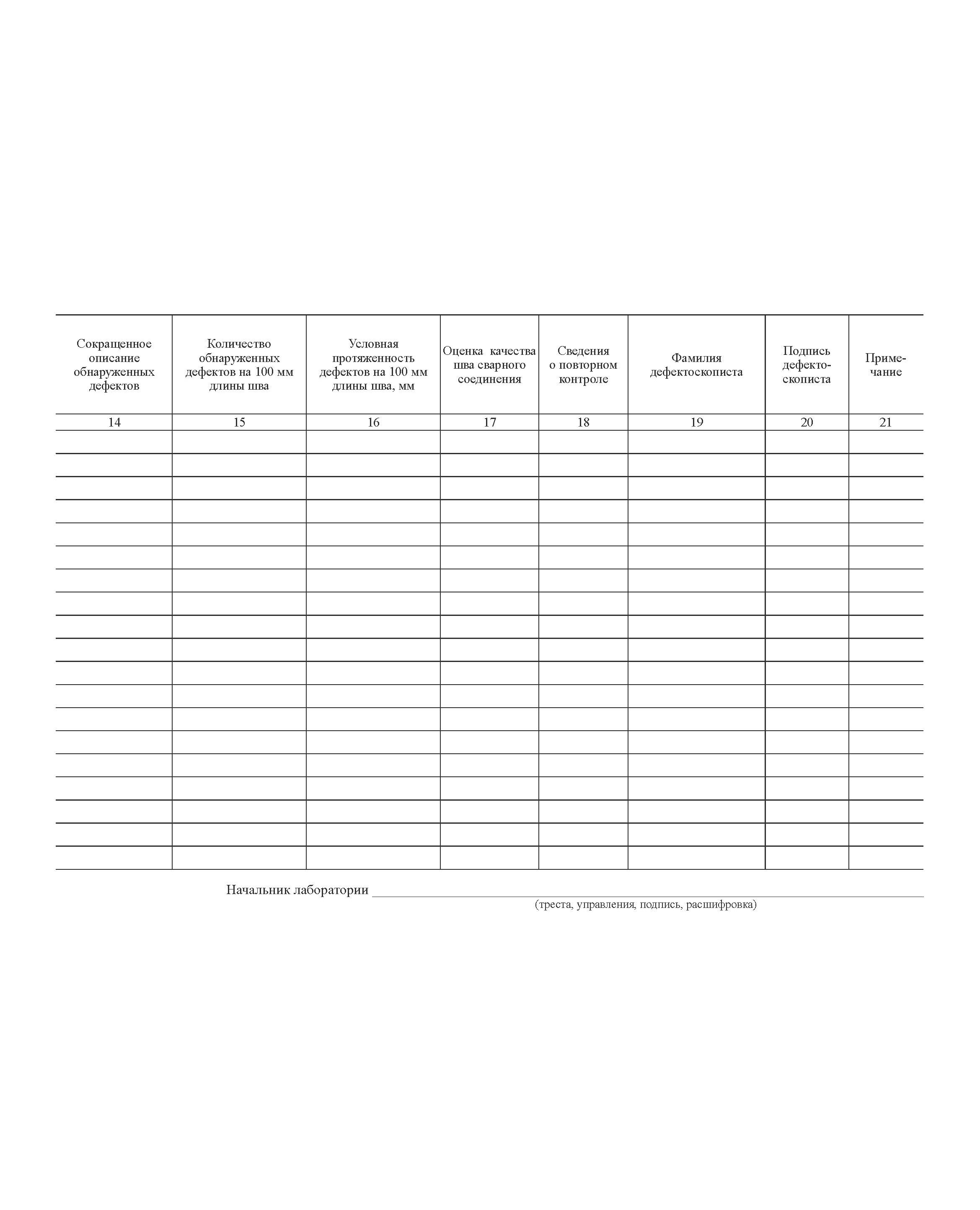 | Сокращенное описание обнаруженных дефектов | Количество обнаруженных дефектов на 100 мм длины шва | Условная протяженность дефектов на 100 мм длины шва, мм | Оценка качества шва сварного соединения | Сведения о повторном контроле | Фамилия дефектоскописта | Подпись дефектоскописта | Примечание |
|---|---|---|---|---|---|---|---|
| 14 | 15 | 16 | 17 | 18 | 19 | 20 | 21 |
| | | | | | | | |
| | | | | | | | |
| | | | | | | | |
| | | | | | | | |
| | | | | | | | |
| | | | | | | | |
| | | | | | | | |
| | | | | | | | |
| | | | | | | | |
| | | | | | | | |
| | | | | | | | |
| | | | | | | | |
| | | | | | | | |
| | | | | | | | |
| | | | | | | | |
| | | | | | | | |
| | | | | | | | |
| | | | | | | | |
| | | | | | | | |

Начальник лаборатории
(треста, управления, подпись, расшифровка)